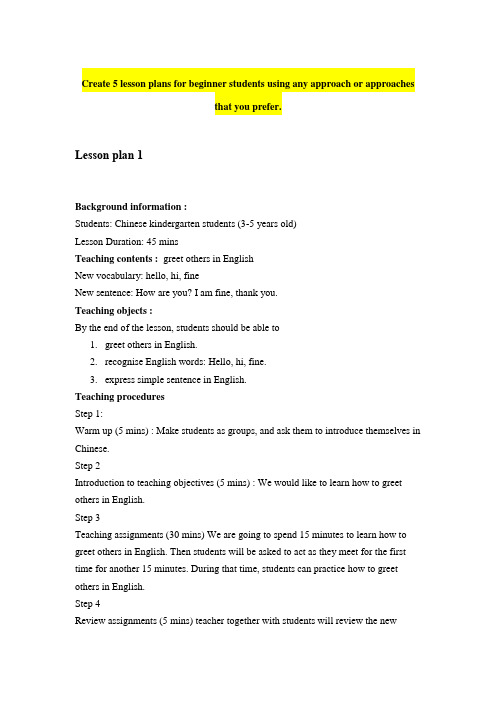 Create 5 lesson plans for beginner students using any approach or approaches that you prefer.

Lesson plan 1

Background information :

Students: Chinese kindergarten students (3-5 years old)

Lesson Duration: 45 mins

Teaching contents : greet others in English

New vocabulary: hello, hi, fine

New sentence: How are you? I am fine, thank you.

Teaching objects :

By the end of the lesson, students should be able to

1. greet others in English.
2. recognise English words: Hello, hi, fine.
3. express simple sentence in English.

Teaching procedures

Step 1:

Warm up (5 mins) : Make students as groups, and ask them to introduce themselves in Chinese.

Step 2

Introduction to teaching objectives (5 mins) : We would like to learn how to greet others in English.

Step 3

Teaching assignments (30 mins) We are going to spend 15 minutes to learn how to greet others in English. Then students will be asked to act as they meet for the first time for another 15 minutes. During that time, students can practice how to greet others in English.

Step 4

Review assignments (5 mins) teacher together with students will review the new